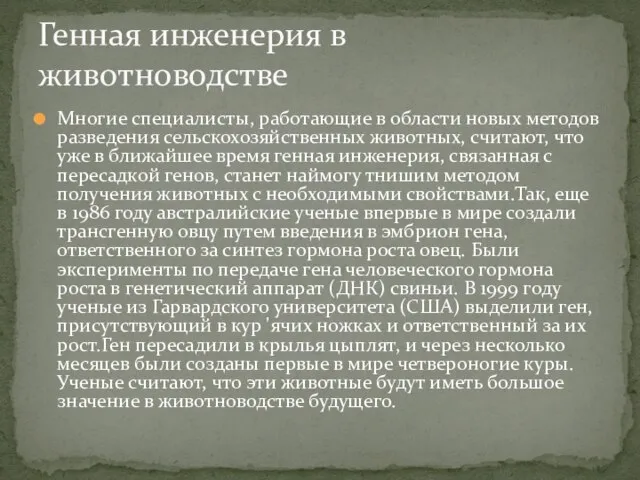 Генная инженерия в животноводстве

Многие специалисты, работающие в области новых методов разведения сельскохозяйственных животных, считают, что уже в ближайшее время генная инженерия, связанная с пересадкой генов, станет наймогу тнишим методом получения животных с необходимыми свойствами.Так, еще в 1986 году австралийские ученые впервые в мире создали трансгенную овцу путем введения в эмбрион гена, ответственного за синтез гормона роста овец. Были эксперименты по передаче гена человеческого гормона роста в генетический аппарат (ДНК) свиньи. В 1999 году ученые из Гарвардского университета (США) выделили ген, присутствующий в кур 'ячих ножках и ответственный за их рост.Ген пересадили в крылья цыплят, и через несколько месяцев были созданы первые в мире четвероногие куры. Ученые считают, что эти животные будут иметь большое значение в животноводстве будущего.